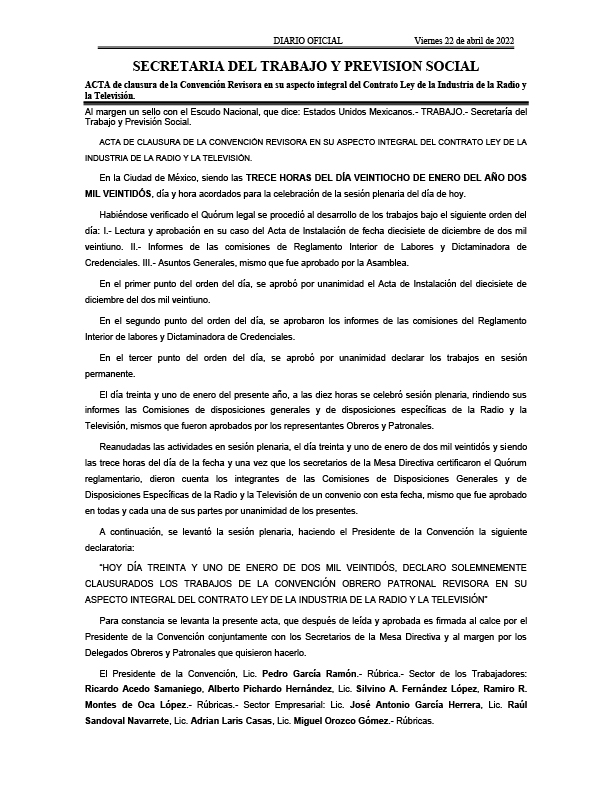 DIARIO OFICIAL Viernes 22 de abril de 2022

SECRETARIA DEL TRABAJO Y PREVISION SOCIAL

ACTA de clausura de la Convención Revisora en su aspecto integral del Contrato Ley de la Industria de la Radio y la Televisión.

Al margen un sello con el Escudo Nacional, que dice: Estados Unidos Mexicanos.- TRABAJO.- Secretaría del Trabajo y Previsión Social.

ACTA DE CLAUSURA DE LA CONVENCIÓN REVISORA EN SU ASPECTO INTEGRAL DEL CONTRATO LEY DE LA INDUSTRIA DE LA RADIO Y LA TELEVISIÓN.

En la Ciudad de México, siendo las TRECE HORAS DEL DÍA VEINTIOCHO DE ENERO DEL AÑO DOS MIL VEINTIDÓS, día y hora acordados para la celebración de la sesión plenaria del día de hoy.

Habiéndose verificado el Quórum legal se procedió al desarrollo de los trabajos bajo el siguiente orden del día: I.- Lectura y aprobación en su caso del Acta de Instalación de fecha diecisiete de diciembre de dos mil veintiuno. II.- Informes de las comisiones de Reglamento Interior de Labores y Dictaminadora de Credenciales. III.- Asuntos Generales, mismo que fue aprobado por la Asamblea.

En el primer punto del orden del día, se aprobó por unanimidad el Acta de Instalación del diecisiete de diciembre del dos mil veintiuno.

En el segundo punto del orden del día, se aprobaron los informes de las comisiones del Reglamento Interior de labores y Dictaminadora de Credenciales.

En el tercer punto del orden del día, se aprobó por unanimidad declarar los trabajos en sesión permanente.

El día treinta y uno de enero del presente año, a las diez horas se celebró sesión plenaria, rindiendo sus informes las Comisiones de disposiciones generales y de disposiciones específicas de la Radio y la Televisión, mismos que fueron aprobados por los representantes Obreros y Patronales.

Reanudadas las actividades en sesión plenaria, el día treinta y uno de enero de dos mil veintidós y siendo las trece horas del día de la fecha y una vez que los secretarios de la Mesa Directiva certificaron el Quórum reglamentario, dieron cuenta los integrantes de las Comisiones de Disposiciones Generales y de Disposiciones Específicas de la Radio y la Televisión de un convenio con esta fecha, mismo que fue aprobado en todas y cada una de sus partes por unanimidad de los presentes.

A continuación, se levantó la sesión plenaria, haciendo el Presidente de la Convención la siguiente declaratoria:

"HOY DÍA TREINTA Y UNO DE ENERO DE DOS MIL VEINTIDÓS, DECLARO SOLEMNEMENTE CLAUSURADOS LOS TRABAJOS DE LA CONVENCIÓN OBRERO PATRONAL REVISORA EN SU ASPECTO INTEGRAL DEL CONTRATO LEY DE LA INDUSTRIA DE LA RADIO Y LA TELEVISIÓN"

Para constancia se levanta la presente acta, que después de leída y aprobada es firmada al calce por el Presidente de la Convención conjuntamente con los Secretarios de la Mesa Directiva y al margen por los Delegados Obreros y Patronales que quisieron hacerlo.

El Presidente de la Convención, Lic. Pedro García Ramón.- Rúbrica.- Sector de los Trabajadores: Ricardo Acedo Samaniego, Alberto Pichardo Hernández, Lic. Silvino A. Fernández López, Ramiro R. Montes de Oca López.- Rúbricas.- Sector Empresarial: Lic. José Antonio García Herrera, Lic. Raúl Sandoval Navarrete, Lic. Adrian Laris Casas, Lic. Miguel Orozco Gómez.- Rúbricas.